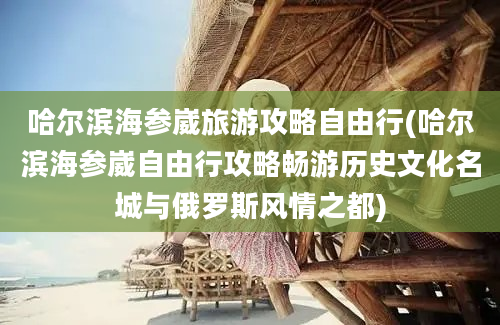 哈尔滨海参崴旅游攻略自由行(哈尔滨海参崴自由行攻略畅游历史文化名城与俄罗斯风情之都)